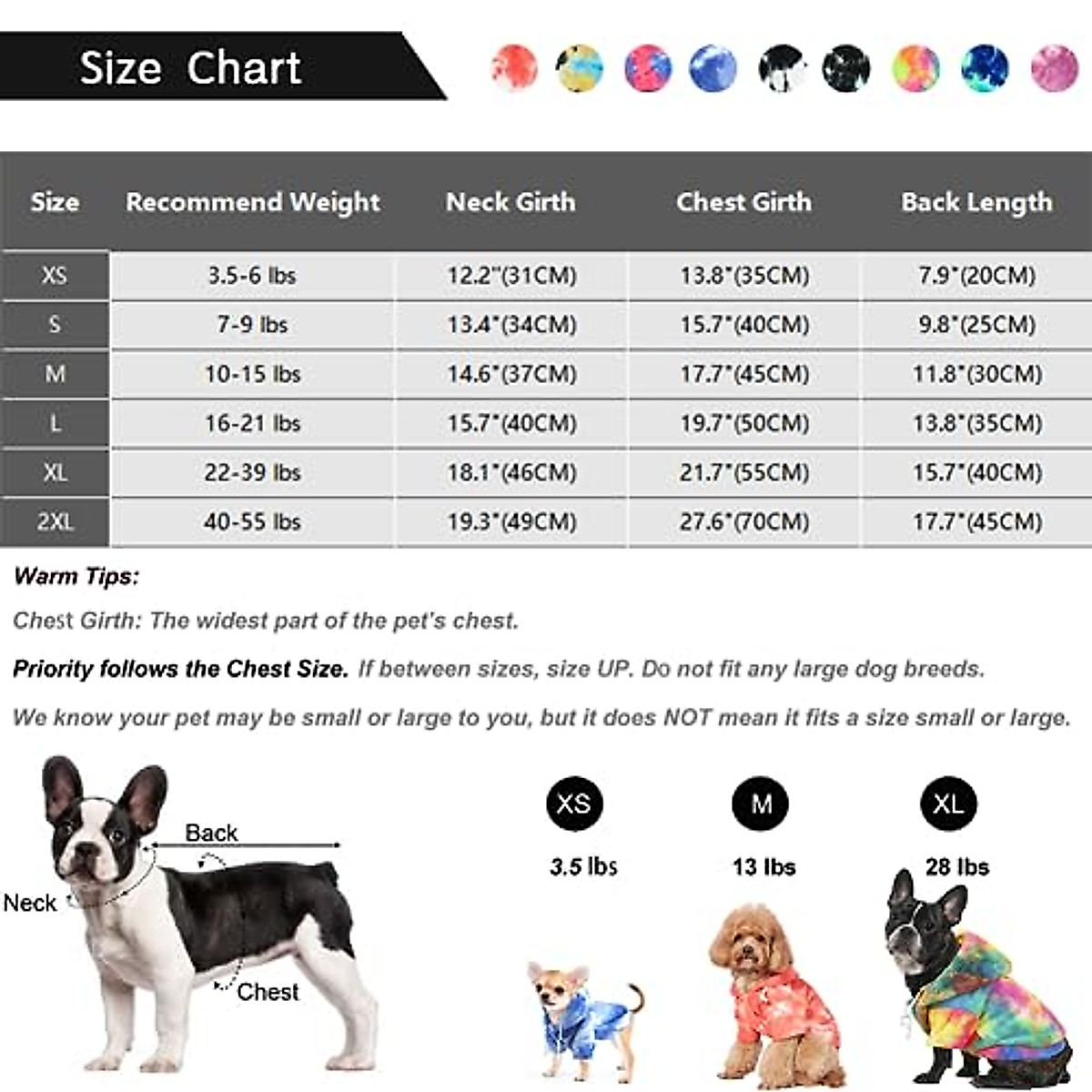 Size Chart

| Size | Recommend Weight | Neck Girth | Chest Girth | Back Length |
|---|---|---|---|---|
| XS | 3.5-6 lbs | 12.2"(31CM) | 13.8"(35CM) | 7.9"(20CM) |
| S | 7-9 lbs | 13.4"(34CM) | 15.7"(40CM) | 9.8"(25CM) |
| M | 10-15 lbs | 14.6"(37CM) | 17.7"(45CM) | 11.8"(30CM) |
| L | 16-21 lbs | 15.7"(40CM) | 19.7"(50CM) | 13.8"(35CM) |
| XL | 22-39 lbs | 18.1"(46CM) | 21.7"(55CM) | 15.7"(40CM) |
| 2XL | 40-55 lbs | 19.3"(49CM) | 27.6"(70CM) | 17.7"(45CM) |

Warm Tips:

Chest Girth: The widest part of the pet's chest.

Priority follows the Chest Size. If between sizes, size UP. Do not fit any large dog breeds.

We know your pet may be small or large to you, but it does NOT mean it fits a size small or large.

Back

Neck

Chest

XS
3.5 lbs

M
13 lbs

XL
28 lbs